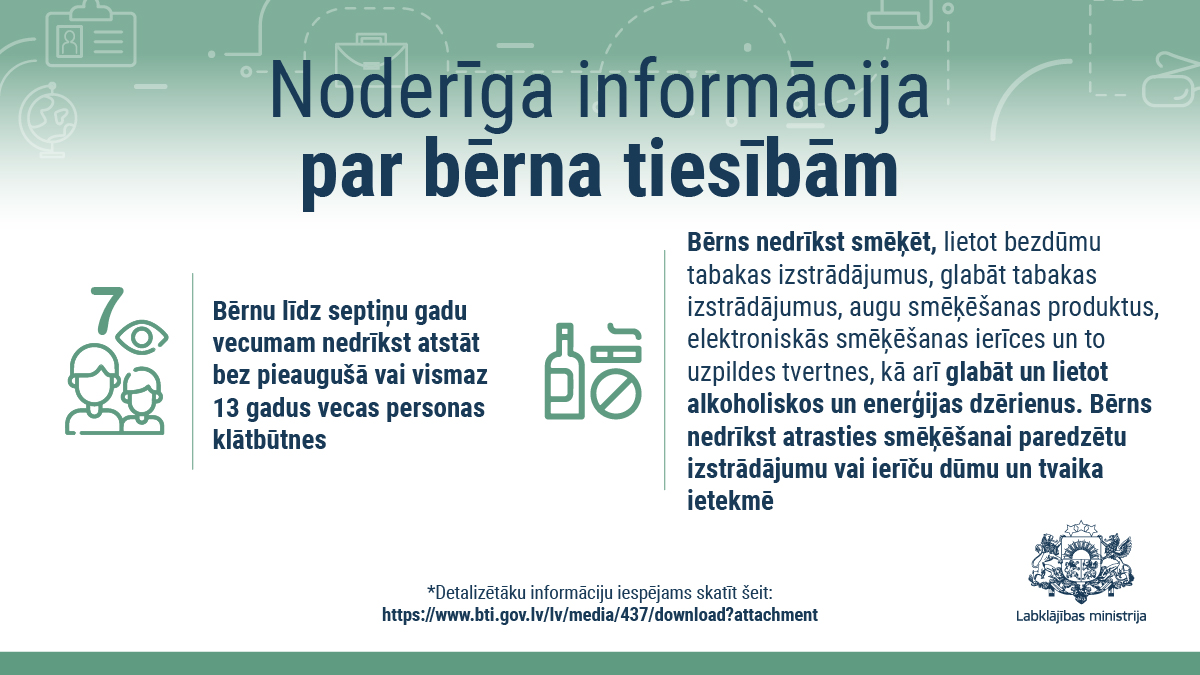 Noderīga informācija
par bērna tiesībām

7

Bērnu līdz septiņu gadu vecumam nedrīkst atstāt bez pieaugušā vai vismaz 13 gadus vecas personas klātbūtnes

Bērns nedrīkst smēķēt, lietot bezdūmu tabakas izstrādājumus, glabāt tabakas izstrādājumus, augu smēķēšanas produktus, elektroniskās smēķēšanas ierīces un to uzpildes tvertnes, kā arī glabāt un lietot alkoholiskos un enerģijas dzērienus. Bērns nedrīkst atrasties smēķēšanai paredzētu izstrādājumu vai ierīču dūmu un tvaika ietekmē

*Detalizētāku informāciju iespējams skatīt šeit:
https://www.bti.gov.lv/lv/media/437/download?attachment

Labklājības ministrija